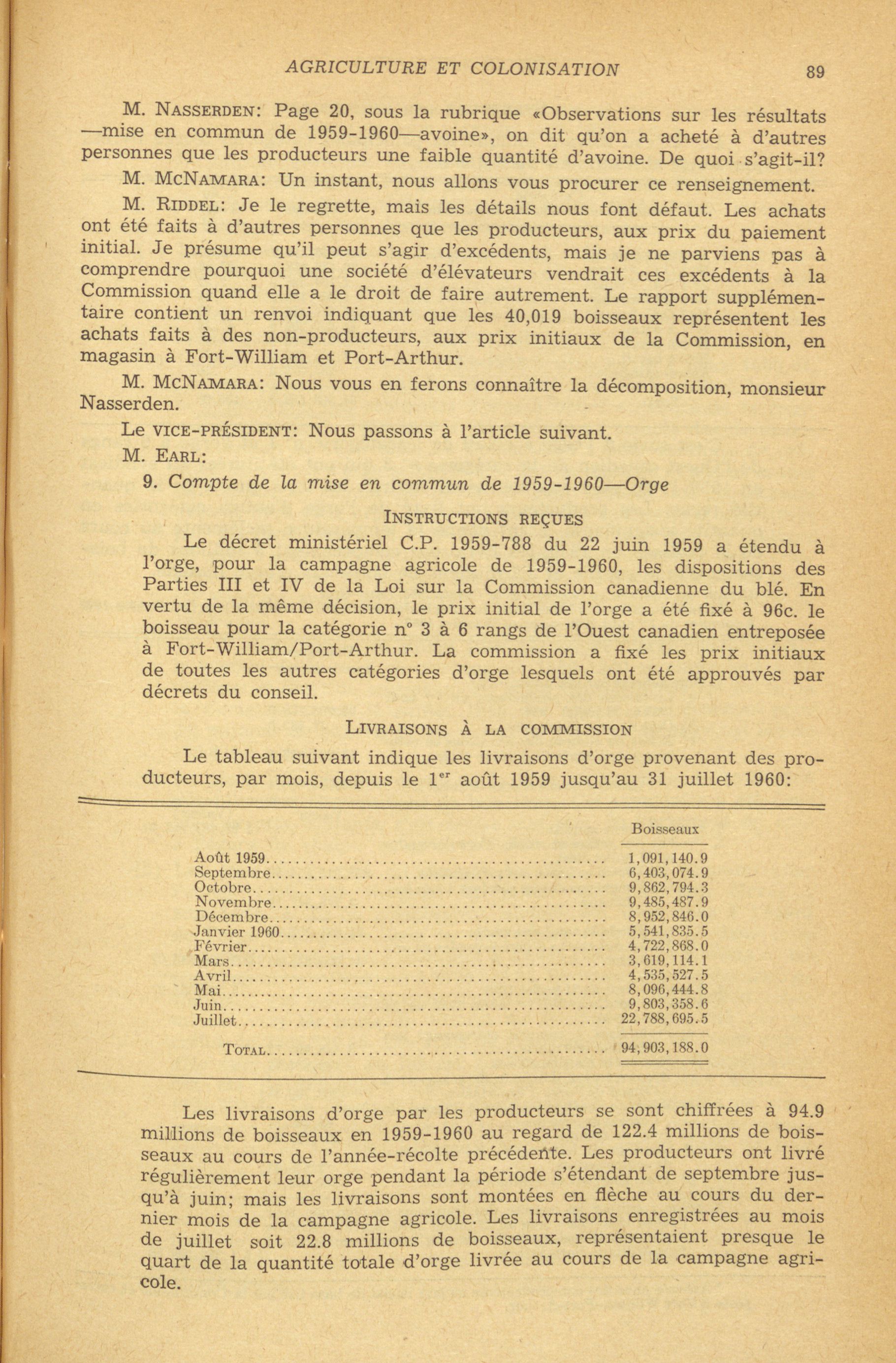 AGRICULTURE ET COLONISATION 89

M. NASSERDEN: Page 20, sous la rubrique «Observations sur les résultats —mise en commun de 1959-1960—avoine», on dit qu'on a acheté à d'autres personnes que les producteurs une faible quantité d'avoine. De quoi s'agit-il?

M. MCNAMARA: Un instant, nous allons vous procurer ce renseignement.

M. RIDDEL: Je le regrette, mais les détails nous font défaut. Les achats ont été faits à d'autres personnes que les producteurs, aux prix du paiement initial. Je présume qu'il peut s'agir d'excédents, mais je ne parviens pas à comprendre pourquoi une société d'élévateurs vendrait ces excédents à la Commission quand elle a le droit de faire autrement. Le rapport supplémentaire contient un renvoi indiquant que les 40,019 boisseaux représentent les achats faits à des non-producteurs, aux prix initiaux de la Commission, en magasin à Fort-William et Port-Arthur.

M. MCNAMARA: Nous vous en ferons connaître la décomposition, monsieur Nasserden.

Le VICE-PRÉSIDENT: Nous passons à l'article suivant.

M. EARL:

9. Compte de la mise en commun de 1959-1960—Orge

INSTRUCTIONS REÇUES

Le décret ministériel C.P. 1959-788 du 22 juin 1959 a étendu à l'orge, pour la campagne agricole de 1959-1960, les dispositions des Parties III et IV de la Loi sur la Commission canadienne du blé. En vertu de la même décision, le prix initial de l'orge a été fixé à 96c. le boisseau pour la catégorie n° 3 à 6 rangs de l'Ouest canadien entreposée à Fort-William/Port-Arthur. La commission a fixé les prix initiaux de toutes les autres catégories d'orge lesquels ont été approuvés par décrets du conseil.

LIVRAISONS À LA COMMISSION

Le tableau suivant indique les livraisons d'orge provenant des producteurs, par mois, depuis le 1$^{er}$ août 1959 jusqu'au 31 juillet 1960:

| | Boisseaux |
|---|---|
| Août 1959 | 1,091,140.9 |
| Septembre | 6,403,074.9 |
| Octobre | 9,862,794.3 |
| Novembre | 9,485,487.9 |
| Décembre | 8,952,846.0 |
| Janvier 1960 | 5,541,835.5 |
| Février | 4,722,868.0 |
| Mars | 3,619,114.1 |
| Avril | 4,535,527.5 |
| Mai | 8,096,444.8 |
| Juin | 9,803,358.6 |
| Juillet | 22,788,695.5 |
| TOTAL | 94,903,188.0 |

Les livraisons d'orge par les producteurs se sont chiffrées à 94.9 millions de boisseaux en 1959-1960 au regard de 122.4 millions de boisseaux au cours de l'année-récolte précédente. Les producteurs ont livré régulièrement leur orge pendant la période s'étendant de septembre jusqu'à juin; mais les livraisons sont montées en flèche au cours du dernier mois de la campagne agricole. Les livraisons enregistrées au mois de juillet soit 22.8 millions de boisseaux, représentaient presque le quart de la quantité totale d'orge livrée au cours de la campagne agricole.